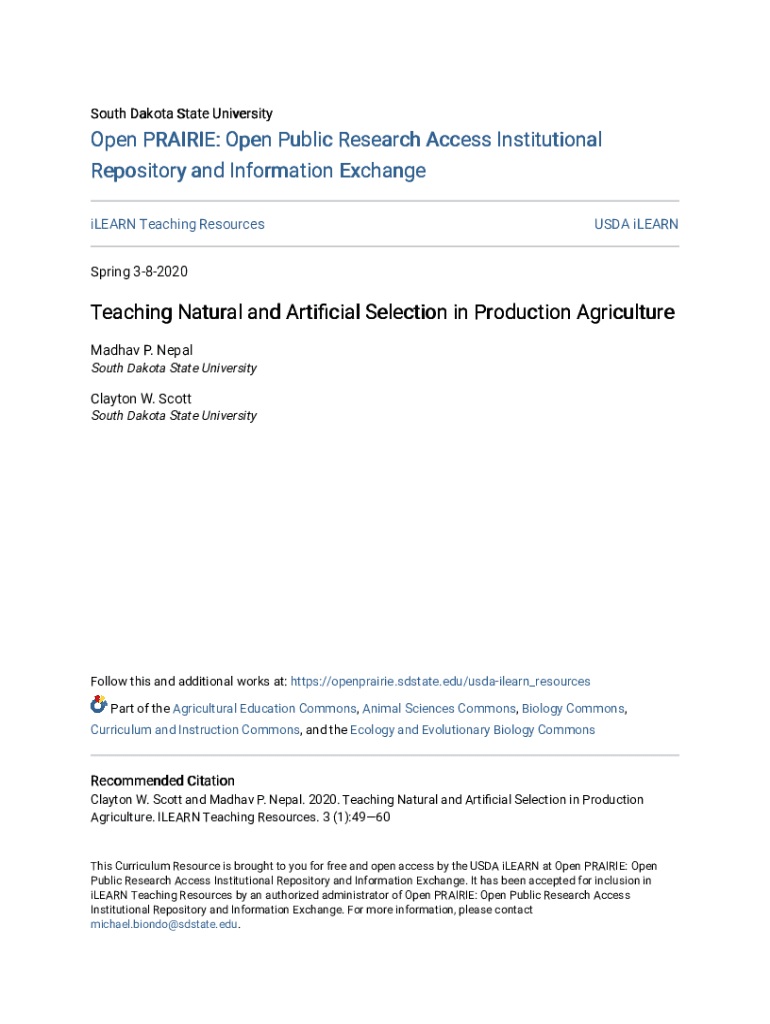 South Dakota State University

Open PRAIRIE: Open Public Research Access Institutional Repository and Information Exchange

iLEARN Teaching Resources

USDA iLEARN

Spring 3-8-2020

Teaching Natural and Artificial Selection in Production Agriculture

Madhav P. Nepal
South Dakota State University

Clayton W. Scott
South Dakota State University

Follow this and additional works at: https://openprairie.sdstate.edu/usda-ilearn_resources

Part of the Agricultural Education Commons, Animal Sciences Commons, Biology Commons, Curriculum and Instruction Commons, and the Ecology and Evolutionary Biology Commons

Recommended Citation
Clayton W. Scott and Madhav P. Nepal. 2020. Teaching Natural and Artificial Selection in Production Agriculture. ILEARN Teaching Resources. 3 (1):49—60

This Curriculum Resource is brought to you for free and open access by the USDA iLEARN at Open PRAIRIE: Open Public Research Access Institutional Repository and Information Exchange. It has been accepted for inclusion in iLEARN Teaching Resources by an authorized administrator of Open PRAIRIE: Open Public Research Access Institutional Repository and Information Exchange. For more information, please contact michael.biondo@sdstate.edu.